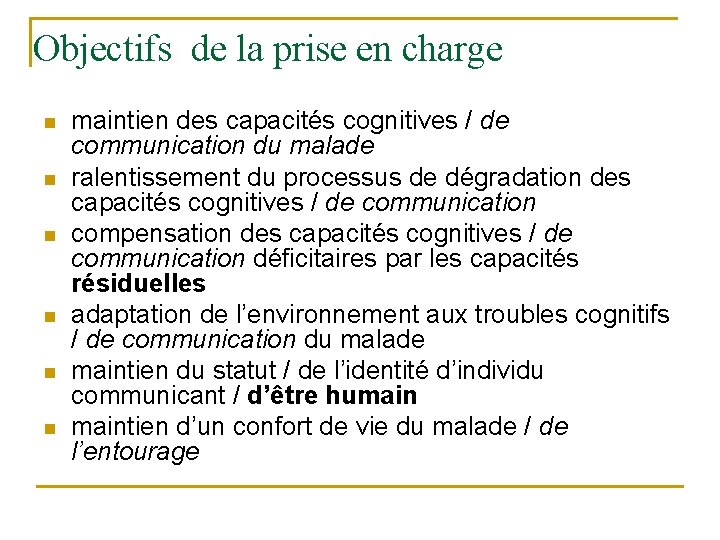 Objectifs de la prise en charge

• maintien des capacités cognitives / de communication du malade
• ralentissement du processus de dégradation des capacités cognitives / de communication
• compensation des capacités cognitives / de communication déficitaires par les capacités résiduelles
• adaptation de l'environnement aux troubles cognitifs / de communication du malade
• maintien du statut / de l'identité d'individu communicant / d'être humain
• maintien d'un confort de vie du malade / de l'entourage